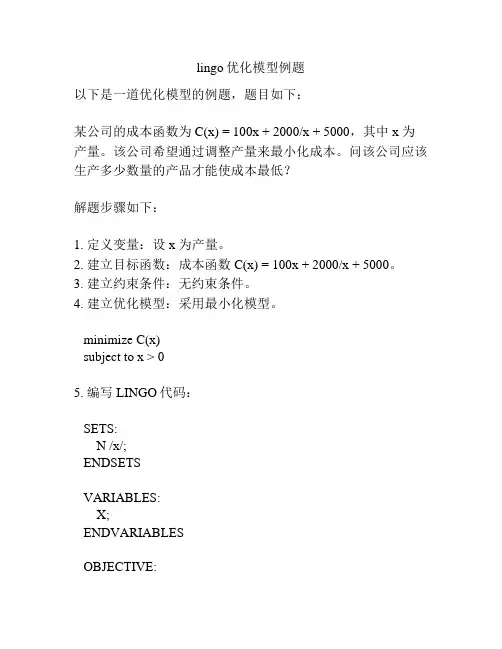 lingo 优化模型例题

以下是一道优化模型的例题，题目如下：

某公司的成本函数为 $C(x) = 100x + 2000/x + 5000$，其中 x 为产量。该公司希望通过调整产量来最小化成本。问该公司应该生产多少数量的产品才能使成本最低？

解题步骤如下：

1. 定义变量：设 x 为产量。
2. 建立目标函数：成本函数 $C(x) = 100x + 2000/x + 5000$。
3. 建立约束条件：无约束条件。
4. 建立优化模型：采用最小化模型。

minimize C(x)
subject to x > 0

5. 编写 LINGO 代码：

SETS:
N /x/;
ENDSETS

VARIABLES:
X;
ENDVARIABLES

OBJECTIVE: